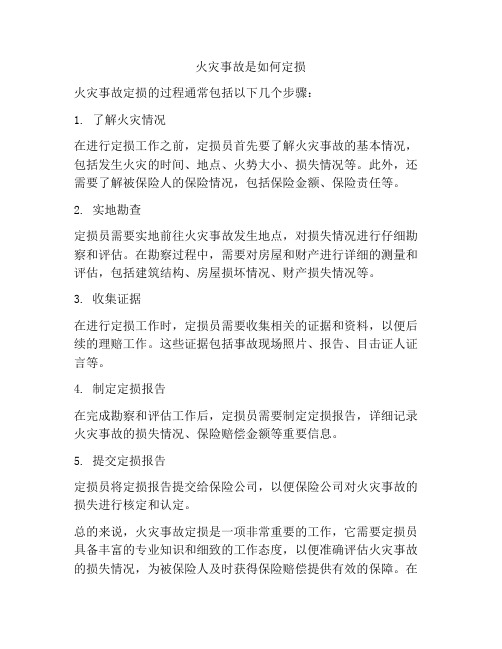 火灾事故是如何定损

火灾事故定损的过程通常包括以下几个步骤：

1. 了解火灾情况

在进行定损工作之前，定损员首先要了解火灾事故的基本情况，包括发生火灾的时间、地点、火势大小、损失情况等。此外，还需要了解被保险人的保险情况，包括保险金额、保险责任等。

2. 实地勘查

定损员需要实地前往火灾事故发生地点，对损失情况进行仔细勘察和评估。在勘察过程中，需要对房屋和财产进行详细的测量和评估，包括建筑结构、房屋损坏情况、财产损失情况等。

3. 收集证据

在进行定损工作时，定损员需要收集相关的证据和资料，以便后续的理赔工作。这些证据包括事故现场照片、报告、目击证人证言等。

4. 制定定损报告

在完成勘察和评估工作后，定损员需要制定定损报告，详细记录火灾事故的损失情况、保险赔偿金额等重要信息。

5. 提交定损报告

定损员将定损报告提交给保险公司，以便保险公司对火灾事故的损失进行核定和认定。

总的来说，火灾事故定损是一项非常重要的工作，它需要定损员具备丰富的专业知识和细致的工作态度，以便准确评估火灾事故的损失情况，为被保险人及时获得保险赔偿提供有效的保障。在